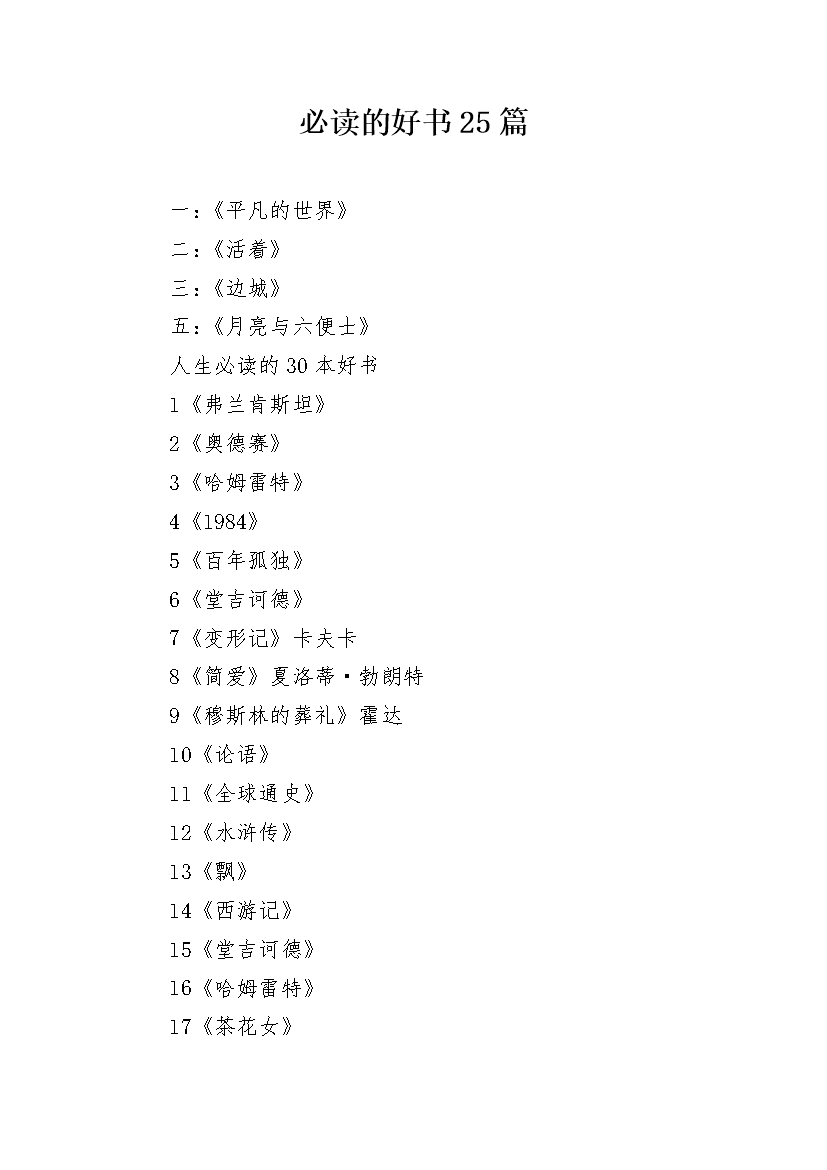 必读的好书25篇

一：《平凡的世界》

二：《活着》

三：《边城》

五：《月亮与六便士》

人生必读的30本好书

1《弗兰肯斯坦》

2《奥德赛》

3《哈姆雷特》

4《1984》

5《百年孤独》

6《堂吉诃德》

7《变形记》卡夫卡

8《简爱》夏洛蒂·勃朗特

9《穆斯林的葬礼》霍达

10《论语》

11《全球通史》

12《水浒传》

13《飘》

14《西游记》

15《堂吉诃德》

16《哈姆雷特》

17《茶花女》